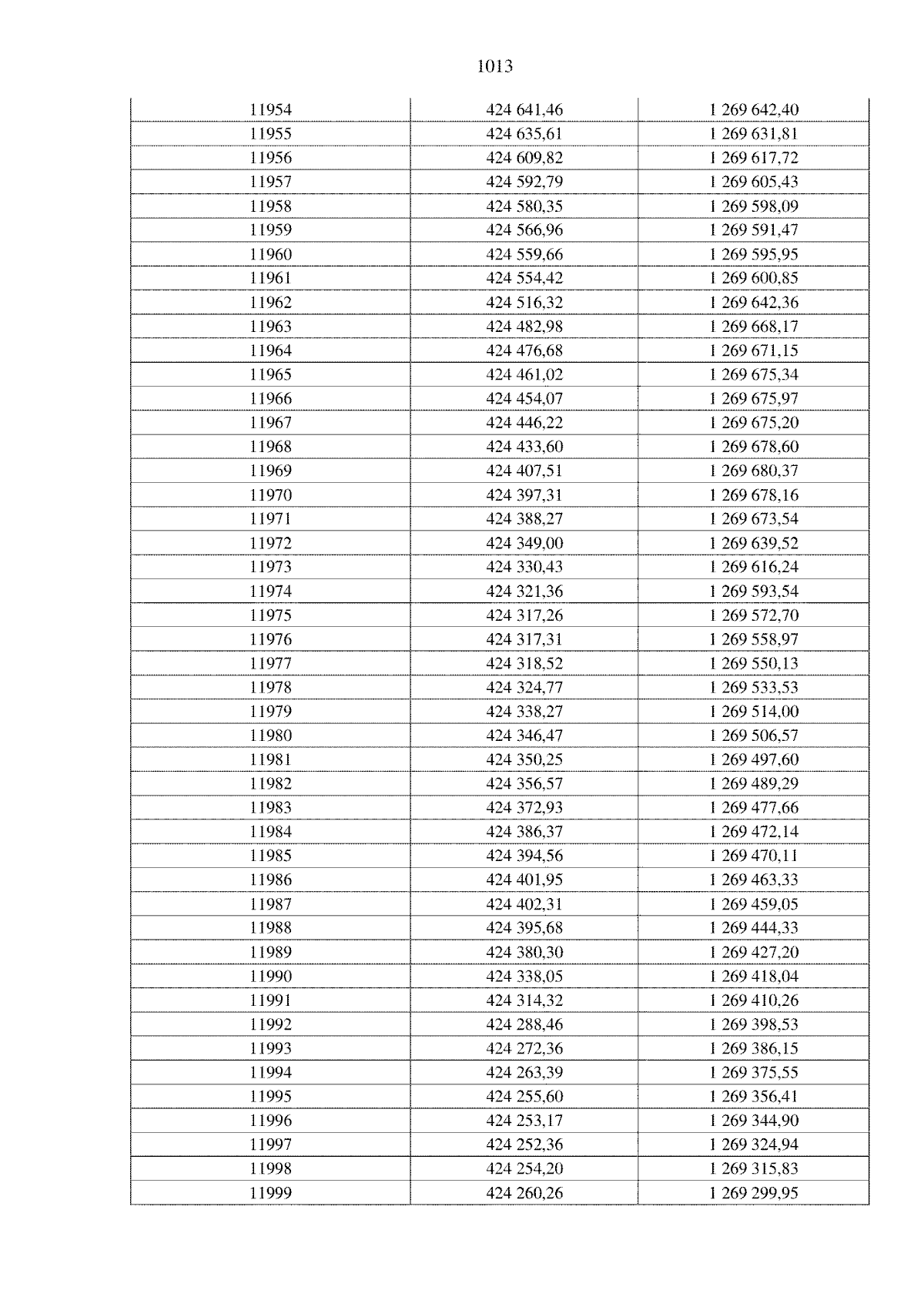 1013

| 11954 | 424 641,46 | 1 269 642,40 |
|---|---|---|
| 11955 | 424 635,61 | 1 269 631,81 |
| 11956 | 424 609,82 | 1 269 617,72 |
| 11957 | 424 592,79 | 1 269 605,43 |
| 11958 | 424 580,35 | 1 269 598,09 |
| 11959 | 424 566,96 | 1 269 591,47 |
| 11960 | 424 559,66 | 1 269 595,95 |
| 11961 | 424 554,42 | 1 269 600,85 |
| 11962 | 424 516,32 | 1 269 642,36 |
| 11963 | 424 482,98 | 1 269 668,17 |
| 11964 | 424 476,68 | 1 269 671,15 |
| 11965 | 424 461,02 | 1 269 675,34 |
| 11966 | 424 454,07 | 1 269 675,97 |
| 11967 | 424 446,22 | 1 269 675,20 |
| 11968 | 424 433,60 | 1 269 678,60 |
| 11969 | 424 407,51 | 1 269 680,37 |
| 11970 | 424 397,31 | 1 269 678,16 |
| 11971 | 424 388,27 | 1 269 673,54 |
| 11972 | 424 349,00 | 1 269 639,52 |
| 11973 | 424 330,43 | 1 269 616,24 |
| 11974 | 424 321,36 | 1 269 593,54 |
| 11975 | 424 317,26 | 1 269 572,70 |
| 11976 | 424 317,31 | 1 269 558,97 |
| 11977 | 424 318,52 | 1 269 550,13 |
| 11978 | 424 324,77 | 1 269 533,53 |
| 11979 | 424 338,27 | 1 269 514,00 |
| 11980 | 424 346,47 | 1 269 506,57 |
| 11981 | 424 350,25 | 1 269 497,60 |
| 11982 | 424 356,57 | 1 269 489,29 |
| 11983 | 424 372,93 | 1 269 477,66 |
| 11984 | 424 386,37 | 1 269 472,14 |
| 11985 | 424 394,56 | 1 269 470,11 |
| 11986 | 424 401,95 | 1 269 463,33 |
| 11987 | 424 402,31 | 1 269 459,05 |
| 11988 | 424 395,68 | 1 269 444,33 |
| 11989 | 424 380,30 | 1 269 427,20 |
| 11990 | 424 338,05 | 1 269 418,04 |
| 11991 | 424 314,32 | 1 269 410,26 |
| 11992 | 424 288,46 | 1 269 398,53 |
| 11993 | 424 272,36 | 1 269 386,15 |
| 11994 | 424 263,39 | 1 269 375,55 |
| 11995 | 424 255,60 | 1 269 356,41 |
| 11996 | 424 253,17 | 1 269 344,90 |
| 11997 | 424 252,36 | 1 269 324,94 |
| 11998 | 424 254,20 | 1 269 315,83 |
| 11999 | 424 260,26 | 1 269 299,95 |